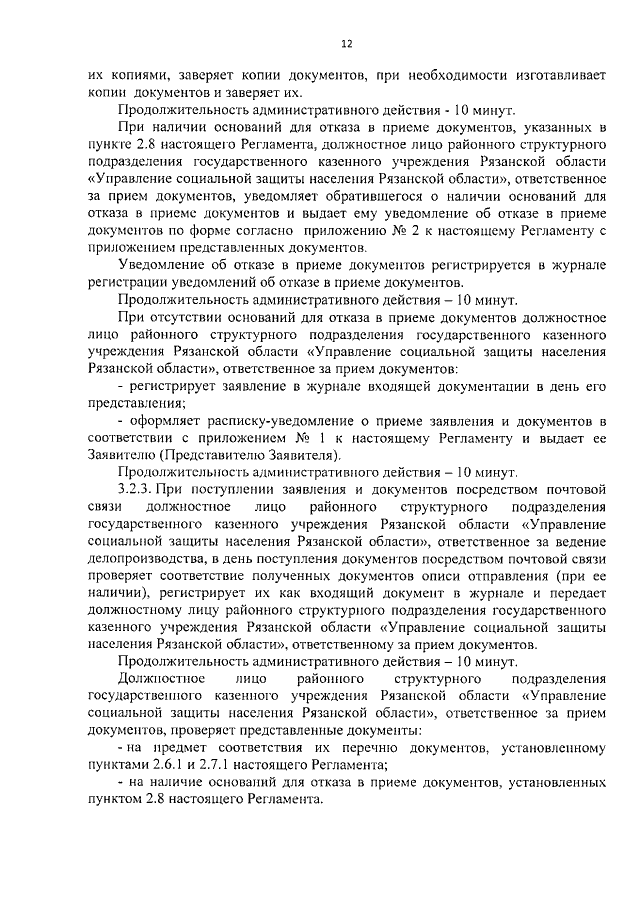 12

их копиями, заверяет копии документов, при необходимости изготавливает копии документов и заверяет их.

Продолжительность административного действия - 10 минут.

При наличии оснований для отказа в приеме документов, указанных в пункте 2.8 настоящего Регламента, должностное лицо районного структурного подразделения государственного казенного учреждения Рязанской области «Управление социальной защиты населения Рязанской области», ответственное за прием документов, уведомляет обратившегося о наличии оснований для отказа в приеме документов и выдает ему уведомление об отказе в приеме документов по форме согласно приложению № 2 к настоящему Регламенту с приложением представленных документов.

Уведомление об отказе в приеме документов регистрируется в журнале регистрации уведомлений об отказе в приеме документов.

Продолжительность административного действия – 10 минут.

При отсутствии оснований для отказа в приеме документов должностное лицо районного структурного подразделения государственного казенного учреждения Рязанской области «Управление социальной защиты населения Рязанской области», ответственное за прием документов:

- регистрирует заявление в журнале входящей документации в день его представления;

- оформляет расписку-уведомление о приеме заявления и документов в соответствии с приложением № 1 к настоящему Регламенту и выдает ее Заявителю (Представителю Заявителя).

Продолжительность административного действия – 10 минут.

3.2.3. При поступлении заявления и документов посредством почтовой связи должностное лицо районного структурного подразделения государственного казенного учреждения Рязанской области «Управление социальной защиты населения Рязанской области», ответственное за ведение делопроизводства, в день поступления документов посредством почтовой связи проверяет соответствие полученных документов описи отправления (при ее наличии), регистрирует их как входящий документ в журнале и передает должностному лицу районного структурного подразделения государственного казенного учреждения Рязанской области «Управление социальной защиты населения Рязанской области», ответственному за прием документов.

Продолжительность административного действия – 10 минут.

Должностное лицо районного структурного подразделения государственного казенного учреждения Рязанской области «Управление социальной защиты населения Рязанской области», ответственное за прием документов, проверяет представленные документы:

- на предмет соответствия их перечню документов, установленному пунктами 2.6.1 и 2.7.1 настоящего Регламента;

- на наличие оснований для отказа в приеме документов, установленных пунктом 2.8 настоящего Регламента.